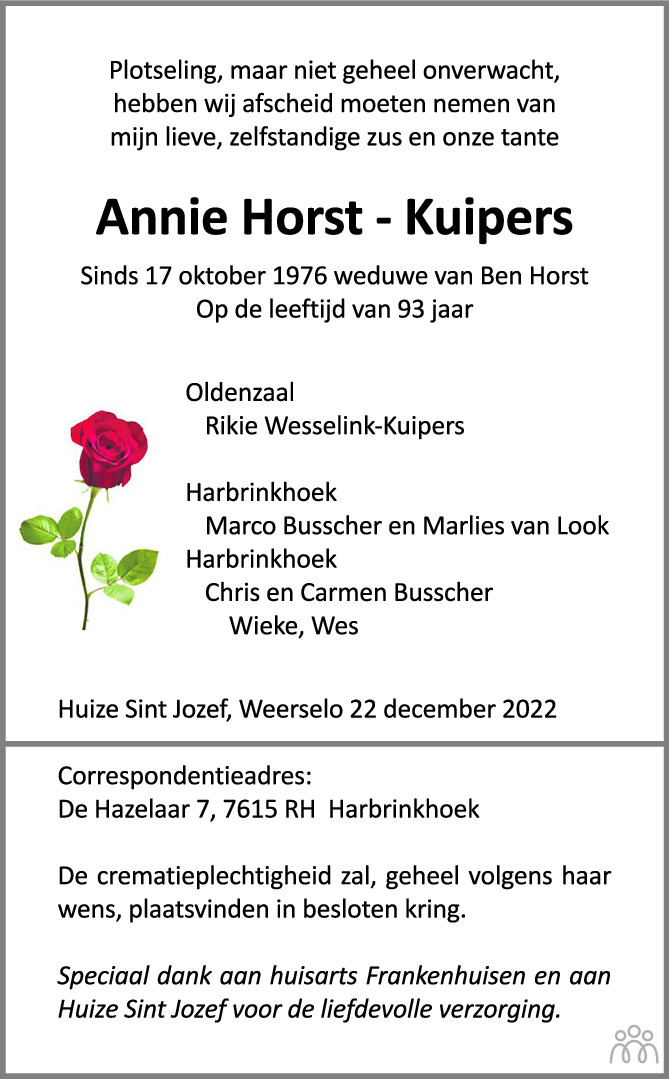 Plotseling, maar niet geheel onverwacht,
hebben wij afscheid moeten nemen van
mijn lieve, zelfstandige zus en onze tante

Annie Horst - Kuipers

Sinds 17 oktober 1976 weduwe van Ben Horst
Op de leeftijd van 93 jaar

Oldenzaal
Rikie Wesselink-Kuipers

Harbrinkhoek
Marco Busscher en Marlies van Look
Harbrinkhoek
Chris en Carmen Busscher
Wieke, Wes

Huize Sint Jozef, Weerselo 22 december 2022

Correspondentieadres:
De Hazelaar 7, 7615 RH Harbrinkhoek

De crematieplechtigheid zal, geheel volgens haar wens, plaatsvinden in besloten kring.

Speciaal dank aan huisarts Frankenhuisen en aan Huize Sint Jozef voor de liefdevolle verzorging.